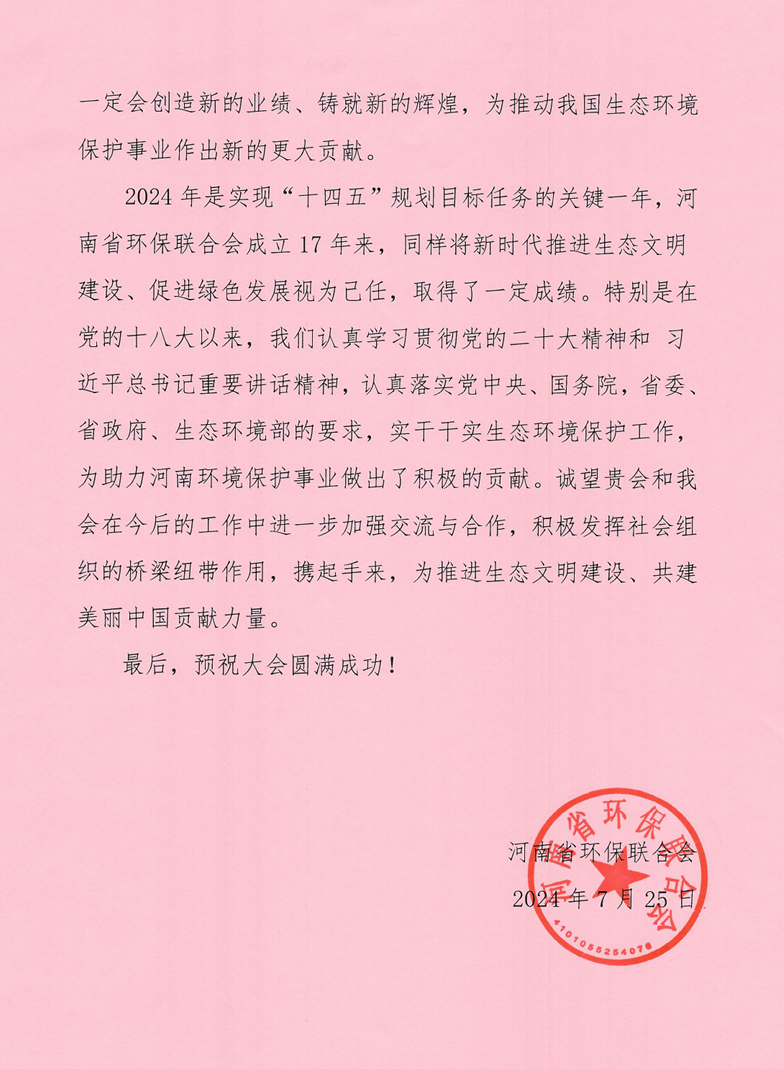 一定会创造新的业绩、铸就新的辉煌，为推动我国生态环境保护事业作出新的更大贡献。

2024 年是实现“十四五”规划目标任务的关键一年，河南省环保联合会成立 17 年来，同样将新时代推进生态文明建设、促进绿色发展视为己任，取得了一定成绩。特别是在党的十八大以来，我们认真学习贯彻党的二十大精神和 习近平总书记重要讲话精神，认真落实党中央、国务院，省委、省政府、生态环境部的要求，实干干实生态环境保护工作，为助力河南环境保护事业做出了积极的贡献。诚望贵会和我会在今后的工作中进一步加强交流与合作，积极发挥社会组织的桥梁纽带作用，携起手来，为推进生态文明建设、共建美丽中国贡献力量。

最后，预祝大会圆满成功！

河南省环保联合会
2024 年 7 月 25 日

河南省环保联合会
4101055254076